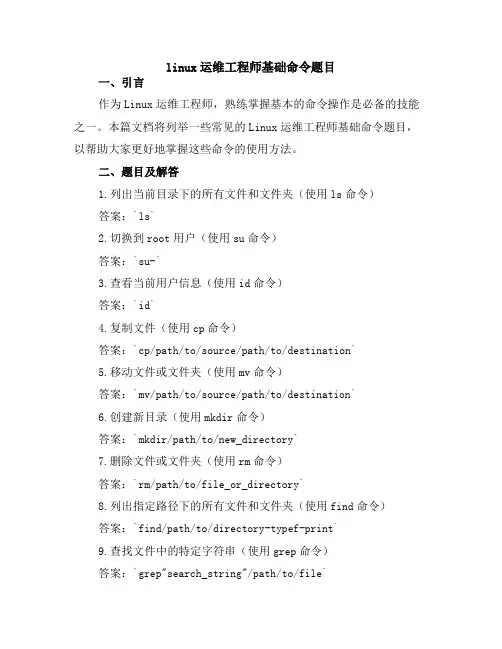 linux运维工程师基础命令题目

一、引言

作为Linux运维工程师，熟练掌握基本的命令操作是必备的技能之一。本篇文档将列举一些常见的Linux运维工程师基础命令题目，以帮助大家更好地掌握这些命令的使用方法。

二、题目及解答

1.列出当前目录下的所有文件和文件夹（使用ls命令）

答案：`ls`

2.切换到root用户（使用su命令）

答案：`su-`

3.查看当前用户信息（使用id命令）

答案：`id`

4.复制文件（使用cp命令）

答案：`cp/path/to/source/path/to/destination`

5.移动文件或文件夹（使用mv命令）

答案：`mv/path/to/source/path/to/destination`

6.创建新目录（使用mkdir命令）

答案：`mkdir/path/to/new_directory`

7.删除文件或文件夹（使用rm命令）

答案：`rm/path/to/file_or_directory`

8.列出指定路径下的所有文件和文件夹（使用find命令）

答案：`find/path/to/directory-typef-print`

9.查找文件中的特定字符串（使用grep命令）

答案：`grep"search_string"/path/to/file`